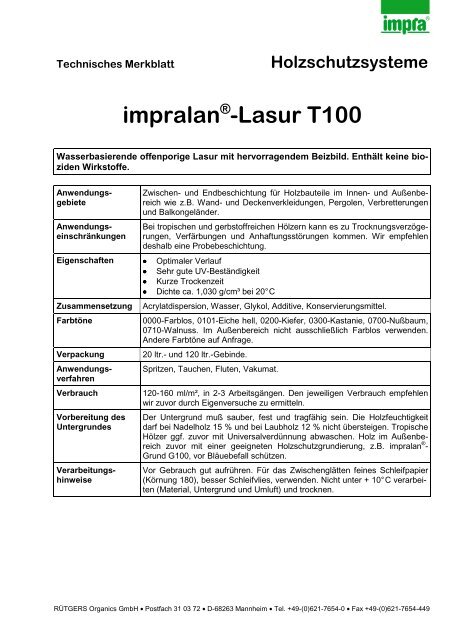 impra®

Technisches Merkblatt Holzschutzsysteme

impralan®-Lasur T100

Wasserbasierende offenporige Lasur mit hervorragendem Beizbild. Enthält keine bioziden Wirkstoffe.

| | |
|---|---|
| Anwendungsgebiete | Zwischen- und Endbeschichtung für Holzbauteile im Innen- und Außenbereich wie z.B. Wand- und Deckenverkleidungen, Pergolen, Verbretterungen und Balkongeländer. |
| Anwendungseinschränkungen | Bei tropischen und gerbstoffreichen Hölzern kann es zu Trocknungsverzögerungen, Verfärbungen und Anhaftungsstörungen kommen. Wir empfehlen deshalb eine Probebeschichtung. |
| Eigenschaften | • Optimaler Verlauf • Sehr gute UV-Beständigkeit • Kurze Trockenzeit • Dichte ca. 1,030 g/cm³ bei 20°C |
| Zusammensetzung | Acrylatdispersion, Wasser, Glykol, Additive, Konservierungsmittel. |
| Farbtöne | 0000-Farblos, 0101-Eiche hell, 0200-Kiefer, 0300-Kastanie, 0700-Nußbaum, 0710-Walnuss. Im Außenbereich nicht ausschließlich Farblos verwenden. Andere Farbtöne auf Anfrage. |
| Verpackung | 20 ltr.- und 120 ltr.-Gebinde. |
| Anwendungsverfahren | Spritzen, Tauchen, Fluten, Vakumat. |
| Verbrauch | 120-160 ml/m², in 2-3 Arbeitsgängen. Den jeweiligen Verbrauch empfehlen wir zuvor durch Eigenversuche zu ermitteln. |
| Vorbereitung des Untergrundes | Der Untergrund muß sauber, fest und tragfähig sein. Die Holzfeuchtigkeit darf bei Nadelholz 15 % und bei Laubholz 12 % nicht übersteigen. Tropische Hölzer ggf. zuvor mit Universalverdünnung abwaschen. Holz im Außenbereich zuvor mit einer geeigneten Holzschutzgrundierung, z.B. impralan®-Grund G100, vor Bläuebefall schützen. |
| Verarbeitungshinweise | Vor Gebrauch gut aufrühren. Für das Zwischenglätten feines Schleifpapier (Körnung 180), besser Schleifvlies, verwenden. Nicht unter + 10°C verarbeiten (Material, Untergrund und Umluft) und trocknen. |

RÜTGERS Organics GmbH • Postfach 31 03 72 • D-68263 Mannheim • Tel. +49-(0)621-7654-0 • Fax +49-(0)621-7654-449